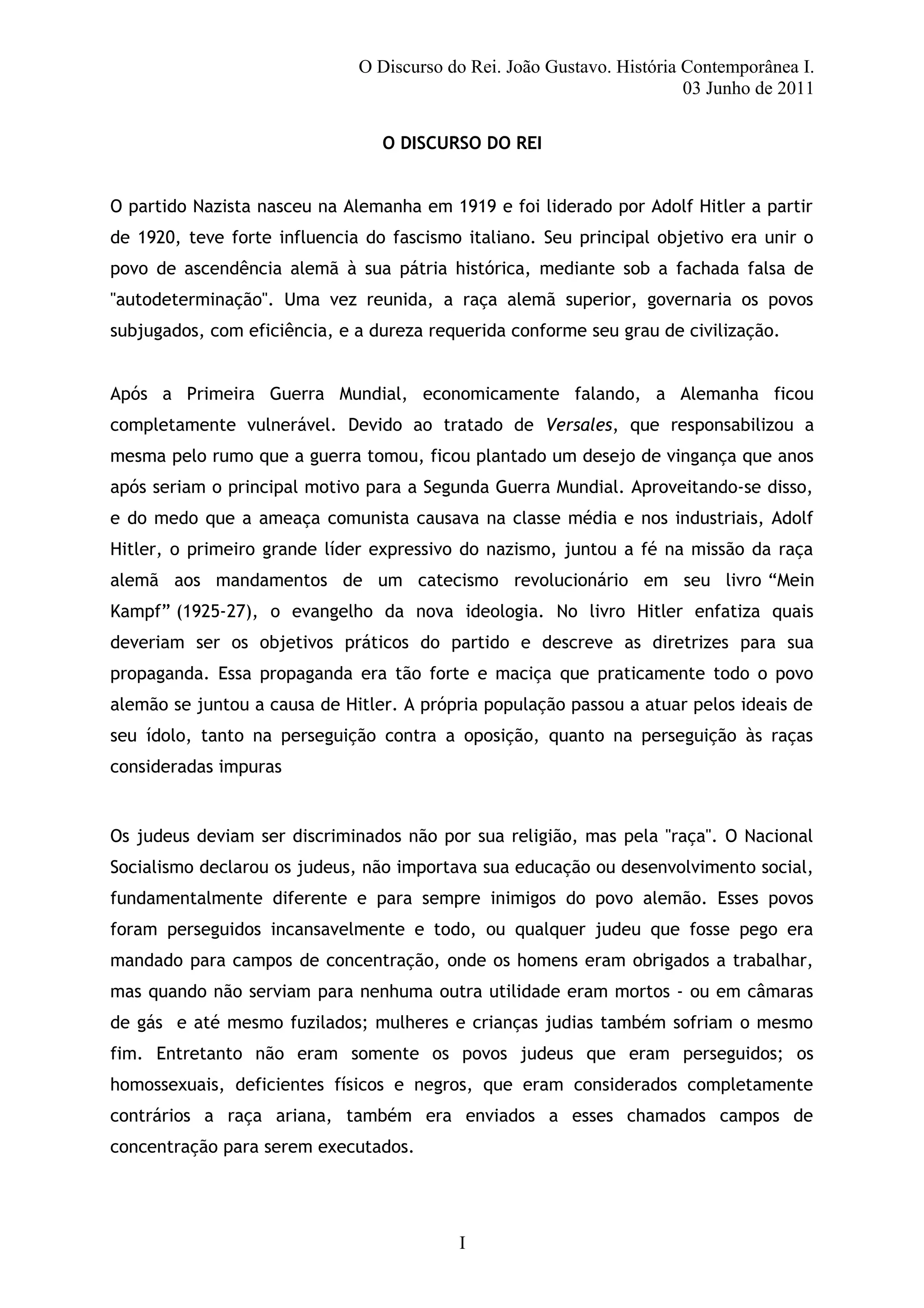 O Discurso do Rei. João Gustavo. História Contemporânea I.
03 Junho de 2011

O DISCURSO DO REI

O partido Nazista nasceu na Alemanha em 1919 e foi liderado por Adolf Hitler a partir de 1920, teve forte influencia do fascismo italiano. Seu principal objetivo era unir o povo de ascendência alemã à sua pátria histórica, mediante sob a fachada falsa de "autodeterminação". Uma vez reunida, a raça alemã superior, governaria os povos subjugados, com eficiência, e a dureza requerida conforme seu grau de civilização.

Após a Primeira Guerra Mundial, economicamente falando, a Alemanha ficou completamente vulnerável. Devido ao tratado de Versales, que responsabilizou a mesma pelo rumo que a guerra tomou, ficou plantado um desejo de vingança que anos após seriam o principal motivo para a Segunda Guerra Mundial. Aproveitando-se disso, e do medo que a ameaça comunista causava na classe média e nos industriais, Adolf Hitler, o primeiro grande líder expressivo do nazismo, juntou a fé na missão da raça alemã aos mandamentos de um catecismo revolucionário em seu livro “Mein Kampf” (1925-27), o evangelho da nova ideologia. No livro Hitler enfatiza quais deveriam ser os objetivos práticos do partido e descreve as diretrizes para sua propaganda. Essa propaganda era tão forte e maciça que praticamente todo o povo alemão se juntou a causa de Hitler. A própria população passou a atuar pelos ideais de seu ídolo, tanto na perseguição contra a oposição, quanto na perseguição às raças consideradas impuras

Os judeus deviam ser discriminados não por sua religião, mas pela "raça". O Nacional Socialismo declarou os judeus, não importava sua educação ou desenvolvimento social, fundamentalmente diferente e para sempre inimigos do povo alemão. Esses povos foram perseguidos incansavelmente e todo, ou qualquer judeu que fosse pego era mandado para campos de concentração, onde os homens eram obrigados a trabalhar, mas quando não serviam para nenhuma outra utilidade eram mortos - ou em câmaras de gás e até mesmo fuzilados; mulheres e crianças judias também sofriam o mesmo fim. Entretanto não eram somente os povos judeus que eram perseguidos; os homossexuais, deficientes físicos e negros, que eram considerados completamente contrários a raça ariana, também era enviados a esses chamados campos de concentração para serem executados.

I